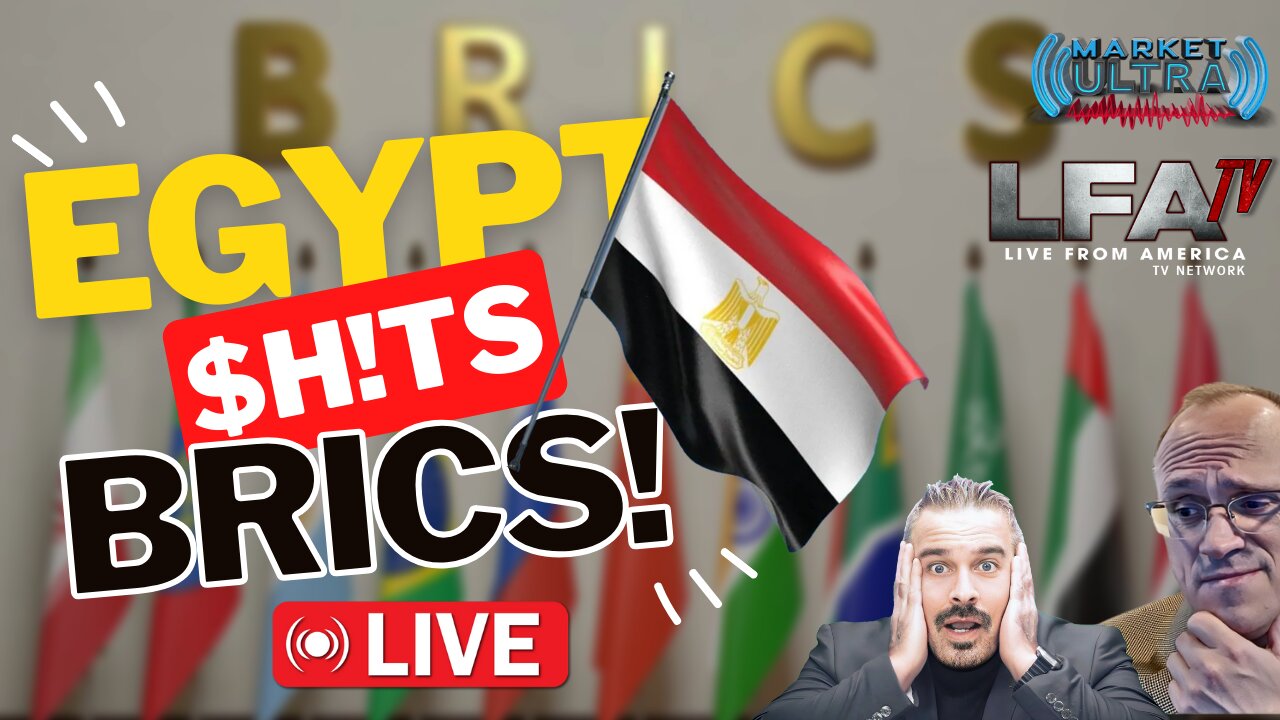 BRICS

MARKET ULTRA

LFA TV
LIVE FROM AMERICA
TV NETWORK

EGYPT
$H!TS
BRICS!

LIVE